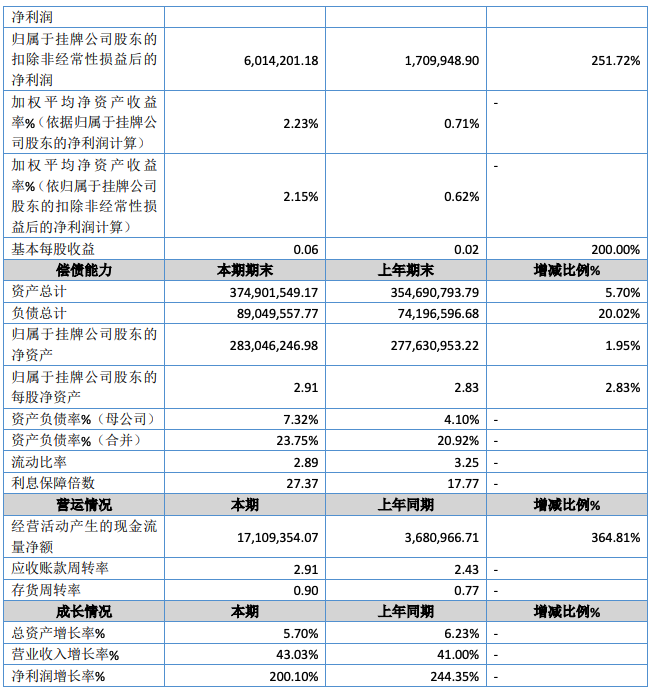 | 净利润 | | | |
|---|---|---|---|
| 归属于挂牌公司股东的扣除非经常性损益后的净利润 | 6,014,201.18 | 1,709,948.90 | 251.72% |
| 加权平均净资产收益率%（依据归属于挂牌公司股东的净利润计算） | 2.23% | 0.71% | - |
| 加权平均净资产收益率%（依归属于挂牌公司股东的扣除非经常性损益后的净利润计算） | 2.15% | 0.62% | - |
| 基本每股收益 | 0.06 | 0.02 | 200.00% |
| 偿债能力 | 本期期末 | 上年期末 | 增减比例% |
| 资产总计 | 374,901,549.17 | 354,690,793.79 | 5.70% |
| 负债总计 | 89,049,557.77 | 74,196,596.68 | 20.02% |
| 归属于挂牌公司股东的净资产 | 283,046,246.98 | 277,630,953.22 | 1.95% |
| 归属于挂牌公司股东的每股净资产 | 2.91 | 2.83 | 2.83% |
| 资产负债率%（母公司） | 7.32% | 4.10% | - |
| 资产负债率%（合并） | 23.75% | 20.92% | - |
| 流动比率 | 2.89 | 3.25 | - |
| 利息保障倍数 | 27.37 | 17.77 | - |
| 营运情况 | 本期 | 上年同期 | 增减比例% |
| 经营活动产生的现金流量净额 | 17,109,354.07 | 3,680,966.71 | 364.81% |
| 应收账款周转率 | 2.91 | 2.43 | - |
| 存货周转率 | 0.90 | 0.77 | - |
| 成长情况 | 本期 | 上年同期 | 增减比例% |
| 总资产增长率% | 5.70% | 6.23% | - |
| 营业收入增长率% | 43.03% | 41.00% | - |
| 净利润增长率% | 200.10% | 244.35% | - |